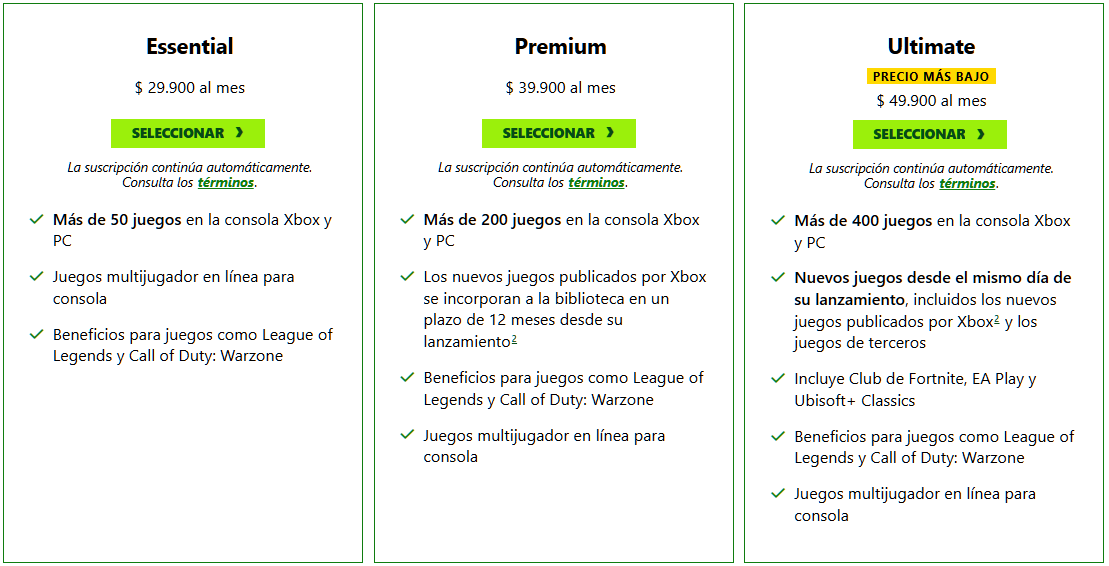 Essential

$ 29.900 al mes

SELECCIONAR ›

La suscripción continúa automáticamente. Consulta los términos.

Más de 50 juegos en la consola Xbox y PC

Juegos multijugador en línea para consola

Beneficios para juegos como League of Legends y Call of Duty: Warzone

Premium

$ 39.900 al mes

SELECCIONAR ›

La suscripción continúa automáticamente. Consulta los términos.

Más de 200 juegos en la consola Xbox y PC

Los nuevos juegos publicados por Xbox se incorporan a la biblioteca en un plazo de 12 meses desde su lanzamiento$^2$

Beneficios para juegos como League of Legends y Call of Duty: Warzone

Juegos multijugador en línea para consola

Ultimate

PRECIO MÁS BAJO

$ 49.900 al mes

SELECCIONAR ›

La suscripción continúa automáticamente. Consulta los términos.

Más de 400 juegos en la consola Xbox y PC

Nuevos juegos desde el mismo día de su lanzamiento, incluidos los nuevos juegos publicados por Xbox$^2$ y los juegos de terceros

Incluye Club de Fortnite, EA Play y Ubisoft+ Classics

Beneficios para juegos como League of Legends y Call of Duty: Warzone

Juegos multijugador en línea para consola